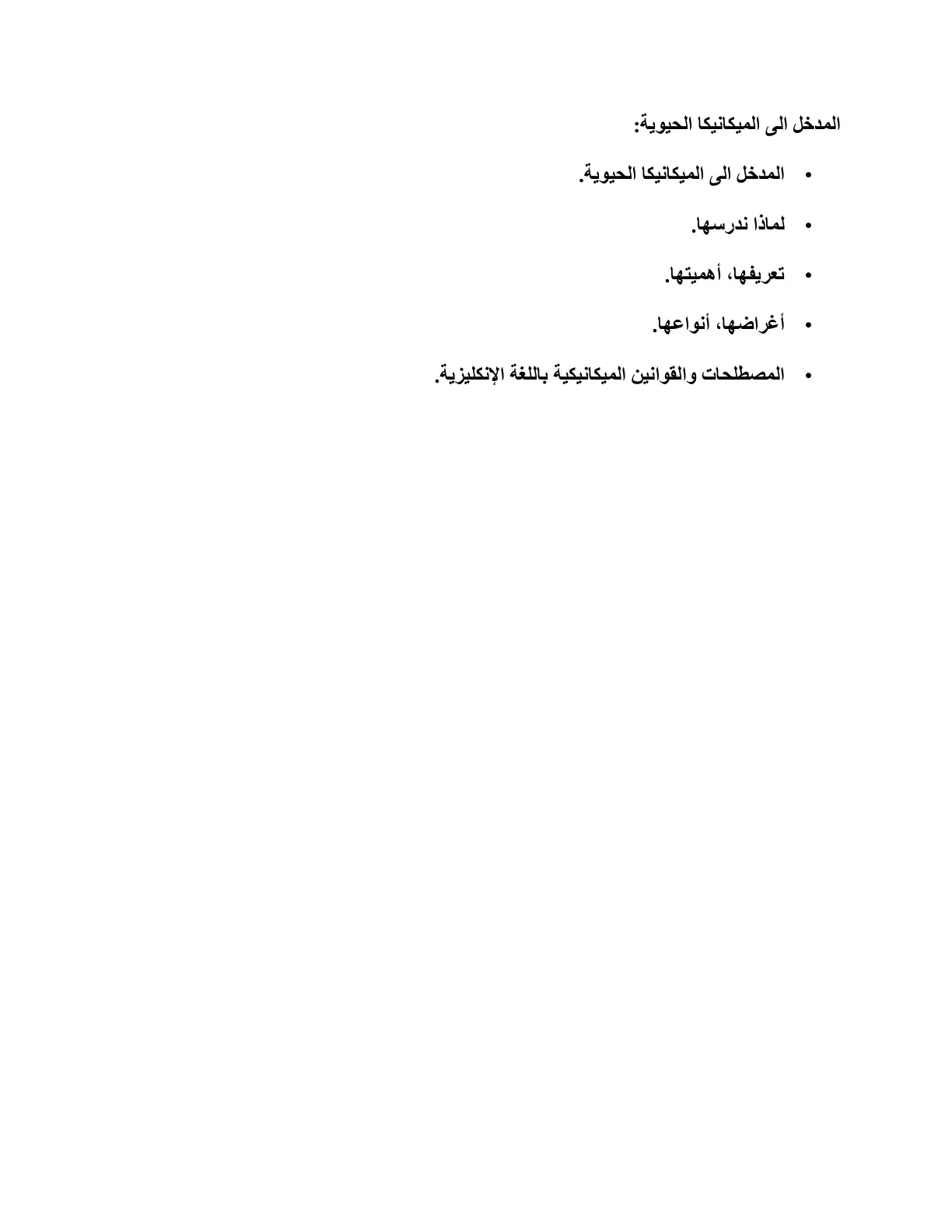 المدخل الى الميكانيكا الحيوية:

• المدخل الى الميكانيكا الحيوية.

• لماذا ندرسها.

• تعريفها، أهميتها.

• أغراضها، أنواعها.

• المصطلحات والقوانين الميكانيكية باللغة الإنكليزية.